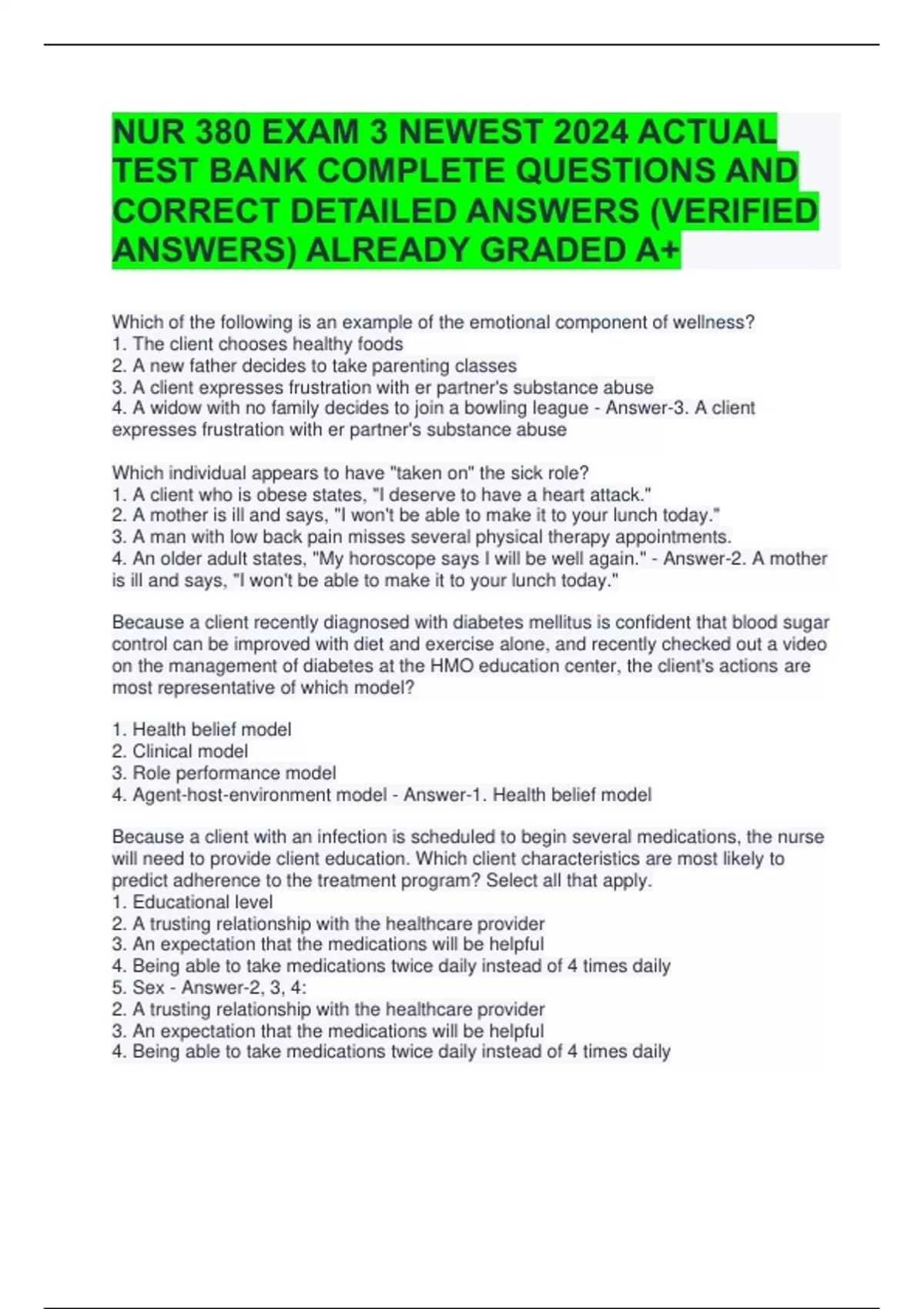 NUR 380 EXAM 3 NEWEST 2024 ACTUAL TEST BANK COMPLETE QUESTIONS AND CORRECT DETAILED ANSWERS (VERIFIED ANSWERS) ALREADY GRADED A+

Which of the following is an example of the emotional component of wellness?
1. The client chooses healthy foods
2. A new father decides to take parenting classes
3. A client expresses frustration with er partner's substance abuse
4. A widow with no family decides to join a bowling league - Answer-3. A client expresses frustration with er partner's substance abuse

Which individual appears to have "taken on" the sick role?
1. A client who is obese states, "I deserve to have a heart attack."
2. A mother is ill and says, "I won't be able to make it to your lunch today."
3. A man with low back pain misses several physical therapy appointments.
4. An older adult states, "My horoscope says I will be well again." - Answer-2. A mother is ill and says, "I won't be able to make it to your lunch today."

Because a client recently diagnosed with diabetes mellitus is confident that blood sugar control can be improved with diet and exercise alone, and recently checked out a video on the management of diabetes at the HMO education center, the client's actions are most representative of which model?

1. Health belief model
2. Clinical model
3. Role performance model
4. Agent-host-environment model - Answer-1. Health belief model

Because a client with an infection is scheduled to begin several medications, the nurse will need to provide client education. Which client characteristics are most likely to predict adherence to the treatment program? Select all that apply.
1. Educational level
2. A trusting relationship with the healthcare provider
3. An expectation that the medications will be helpful
4. Being able to take medications twice daily instead of 4 times daily
5. Sex - Answer-2, 3, 4:
2. A trusting relationship with the healthcare provider
3. An expectation that the medications will be helpful
4. Being able to take medications twice daily instead of 4 times daily